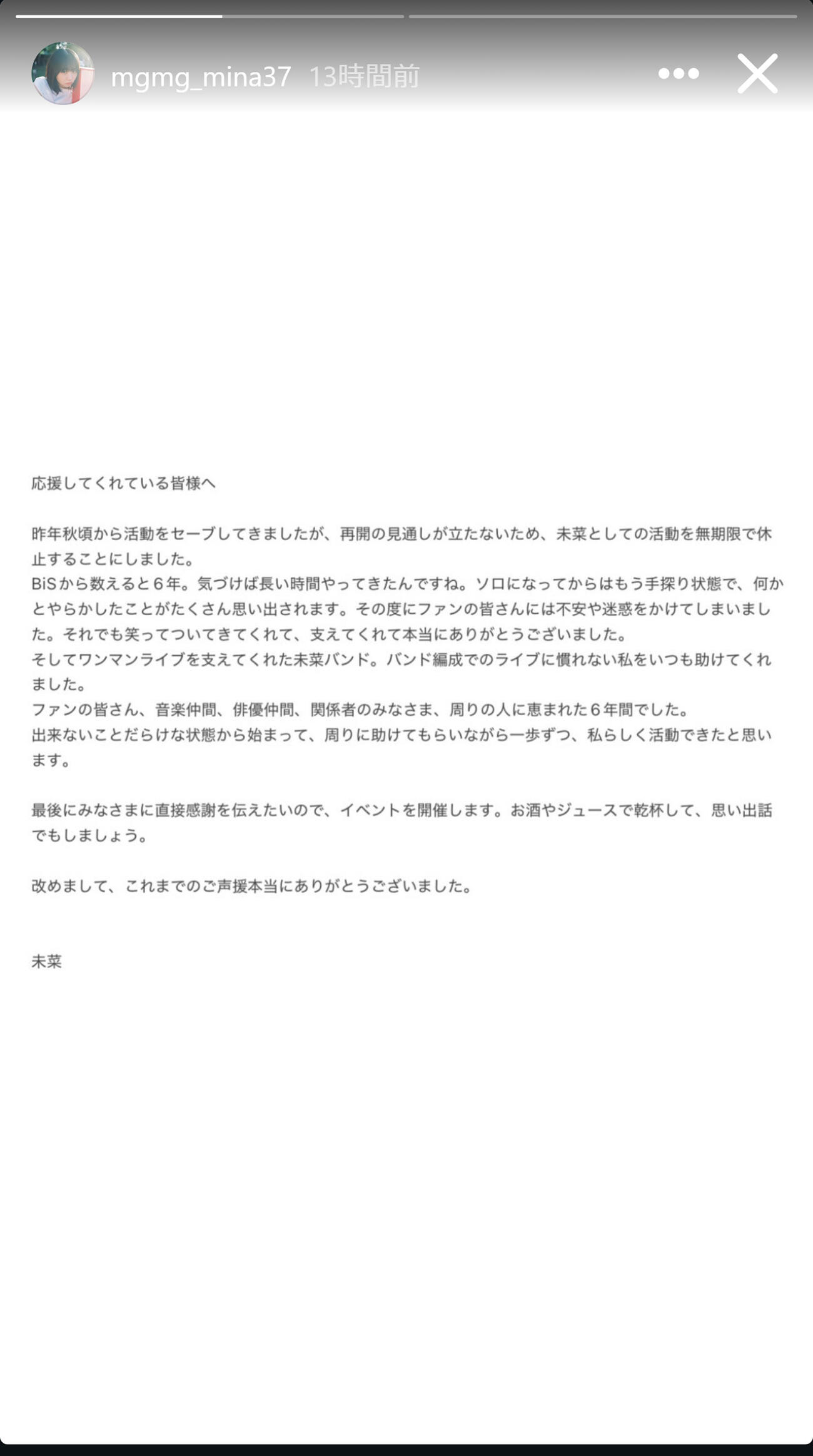 mgmg_mina37 13時間前

応援してくれている皆様へ

昨年秋頃から活動をセーブしてきましたが、再開の見通しが立たないため、未菜としての活動を無期限で休止することにしました。
BiSから数えると６年。気づけば長い時間やってきたんですね。ソロになってからはもう手探り状態で、何かとやらかしたことがたくさん思い出されます。その度にファンの皆さんには不安や迷惑をかけてしまいました。それでも笑ってついてきてくれて、支えてくれて本当にありがとうございました。
そしてワンマンライブを支えてくれた未菜バンド。バンド編成でのライブに慣れない私をいつも助けてくれました。
ファンの皆さん、音楽仲間、俳優仲間、関係者のみなさま、周りの人に恵まれた６年間でした。
出来ないことだらけな状態から始まって、周りに助けてもらいながら一歩ずつ、私らしく活動できたと思います。

最後にみなさまに直接感謝を伝えたいので、イベントを開催します。お酒やジュースで乾杯して、思い出話でもしましょう。

改めまして、これまでのご声援本当にありがとうございました。

未菜